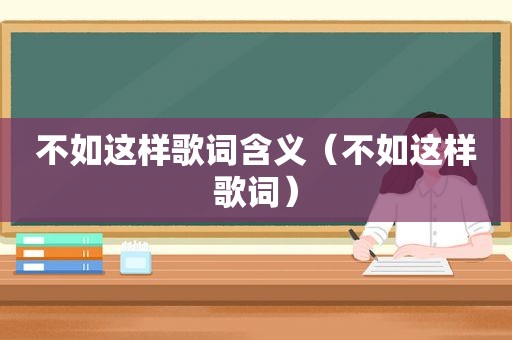 不如这样歌词含义（不如这样歌词）